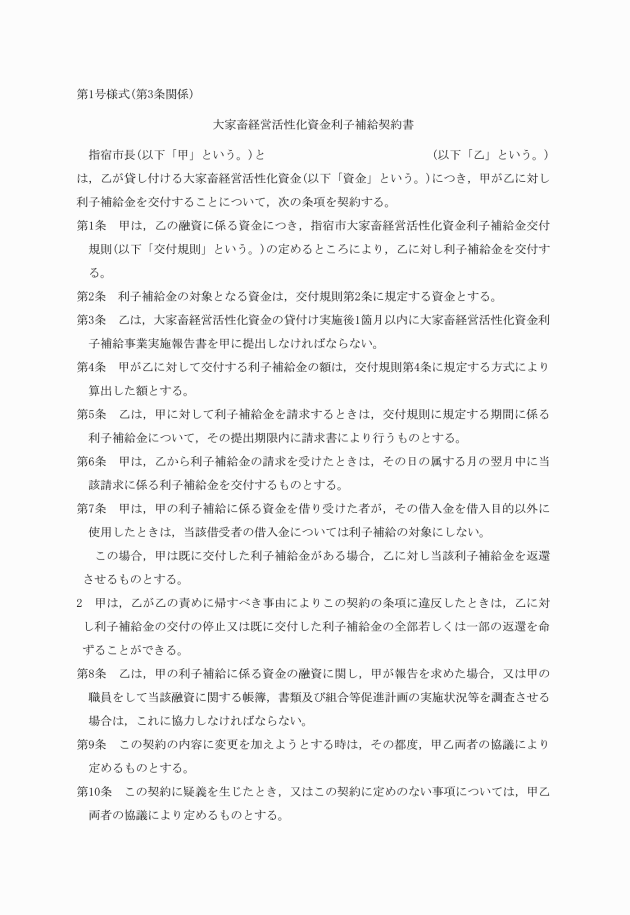 第1号様式(第3条関係)

大家畜経営活性化資金利子補給契約書

指宿市長(以下「甲」という。)と　　　　　　　　　　　　(以下「乙」という。)は，乙が貸し付ける大家畜経営活性化資金(以下「資金」という。)につき，甲が乙に対し利子補給金を交付することについて，次の条項を契約する。

第1条　甲は，乙の融資に係る資金につき，指宿市大家畜経営活性化資金利子補給金交付規則(以下「交付規則」という。)の定めるところにより，乙に対し利子補給金を交付する。

第2条　利子補給金の対象となる資金は，交付規則第2条に規定する資金とする。

第3条　乙は，大家畜経営活性化資金の貸付け実施後1箇月以内に大家畜経営活性化資金利子補給事業実施報告書を甲に提出しなければならない。

第4条　甲が乙に対して交付する利子補給金の額は，交付規則第4条に規定する方式により算出した額とする。

第5条　乙は，甲に対して利子補給金を請求するときは，交付規則に規定する期間に係る利子補給金について，その提出期限内に請求書により行うものとする。

第6条　甲は，乙から利子補給金の請求を受けたときは，その日の属する月の翌月中に当該請求に係る利子補給金を交付するものとする。

第7条　甲は，甲の利子補給に係る資金を借り受けた者が，その借入金を借入目的以外に使用したときは，当該借受者の借入金については利子補給の対象にしない。

この場合，甲は既に交付した利子補給金がある場合，乙に対し当該利子補給金を返還させるものとする。

2　甲は，乙が乙の責めに帰すべき事由によりこの契約の条項に違反したときは，乙に対し利子補給金の交付の停止又は既に交付した利子補給金の全部若しくは一部の返還を命ずることができる。

第8条　乙は，甲の利子補給に係る資金の融資に関し，甲が報告を求めた場合，又は甲の職員をして当該融資に関する帳簿，書類及び組合等促進計画の実施状況等を調査させる場合は，これに協力しなければならない。

第9条　この契約の内容に変更を加えようとする時は，その都度，甲乙両者の協議により定めるものとする。

第10条　この契約に疑義を生じたとき，又はこの契約に定めのない事項については，甲乙両者の協議により定めるものとする。